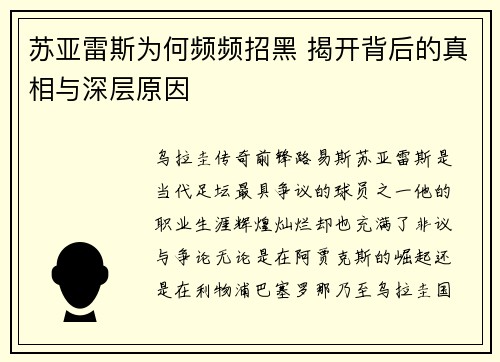 苏亚雷斯为何频频招黑 揭开背后的真相与深层原因

乌拉圭传奇前锋路易斯苏亚雷斯是当代足坛最具争议的球员之一他的职业生涯辉煌灿烂却也充满了非议与争论无论是在阿贾克斯的崛起还是在利物浦巴塞罗那乃至乌拉圭国